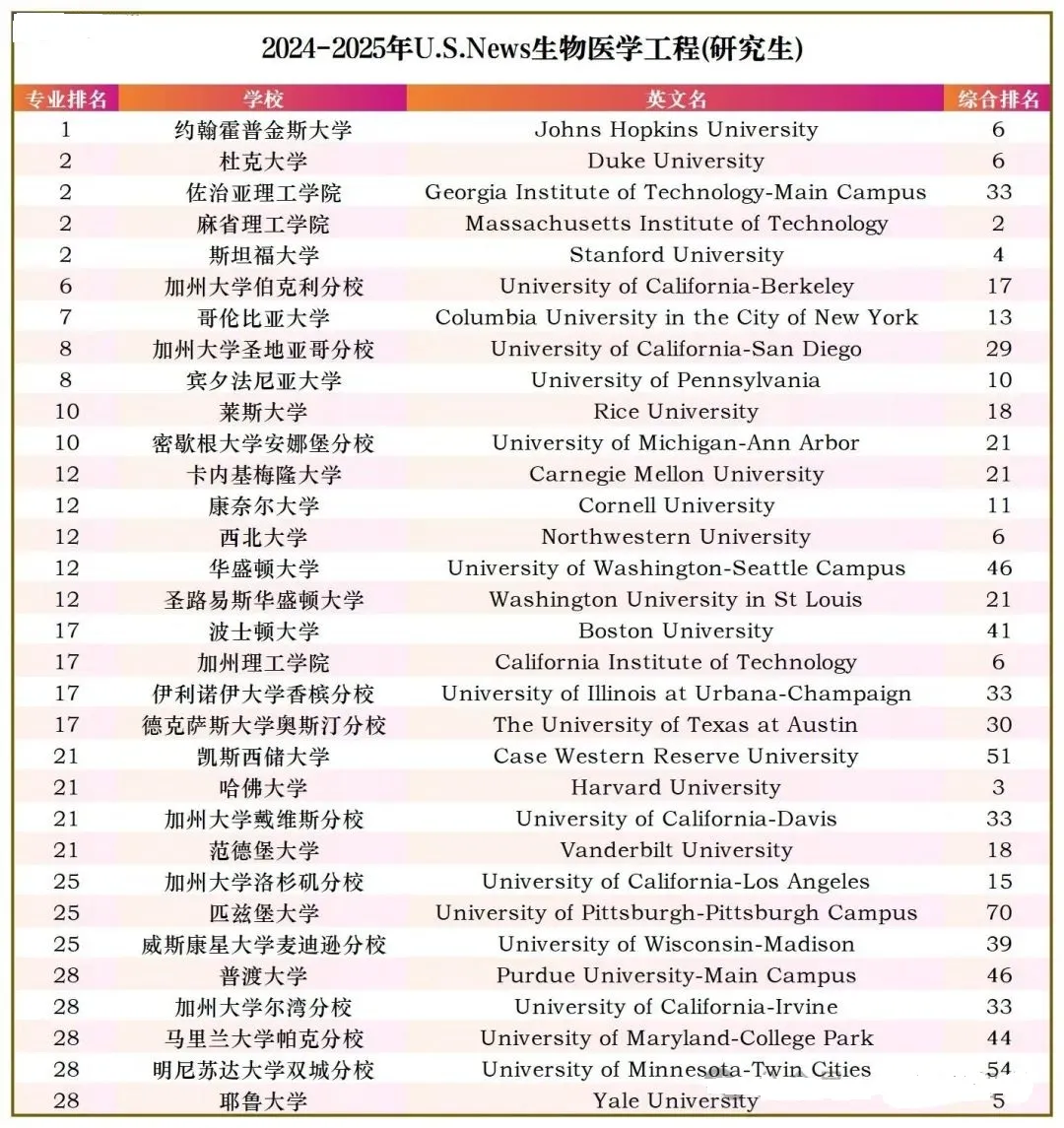 2024-2025年U.S.News生物医学工程(研究生)

| 专业排名 | 学校 | 英文名 | 综合排名 |
|---|---|---|---|
| 1 | 约翰霍普金斯大学 | Johns Hopkins University | 6 |
| 2 | 杜克大学 | Duke University | 6 |
| 2 | 佐治亚理工学院 | Georgia Institute of Technology-Main Campus | 33 |
| 2 | 麻省理工学院 | Massachusetts Institute of Technology | 2 |
| 2 | 斯坦福大学 | Stanford University | 4 |
| 6 | 加州大学伯克利分校 | University of California-Berkeley | 17 |
| 7 | 哥伦比亚大学 | Columbia University in the City of New York | 13 |
| 8 | 加州大学圣地亚哥分校 | University of California-San Diego | 29 |
| 8 | 宾夕法尼亚大学 | University of Pennsylvania | 10 |
| 10 | 莱斯大学 | Rice University | 18 |
| 10 | 密歇根大学安娜堡分校 | University of Michigan-Ann Arbor | 21 |
| 12 | 卡内基梅隆大学 | Carnegie Mellon University | 21 |
| 12 | 康奈尔大学 | Cornell University | 11 |
| 12 | 西北大学 | Northwestern University | 6 |
| 12 | 华盛顿大学 | University of Washington-Seattle Campus | 46 |
| 12 | 圣路易斯华盛顿大学 | Washington University in St Louis | 21 |
| 17 | 波士顿大学 | Boston University | 41 |
| 17 | 加州理工学院 | California Institute of Technology | 6 |
| 17 | 伊利诺伊大学香槟分校 | University of Illinois at Urbana-Champaign | 33 |
| 17 | 德克萨斯大学奥斯汀分校 | The University of Texas at Austin | 30 |
| 21 | 凯斯西储大学 | Case Western Reserve University | 51 |
| 21 | 哈佛大学 | Harvard University | 3 |
| 21 | 加州大学戴维斯分校 | University of California-Davis | 33 |
| 21 | 范德堡大学 | Vanderbilt University | 18 |
| 25 | 加州大学洛杉矶分校 | University of California-Los Angeles | 15 |
| 25 | 匹兹堡大学 | University of Pittsburgh-Pittsburgh Campus | 70 |
| 25 | 威斯康星大学麦迪逊分校 | University of Wisconsin-Madison | 39 |
| 28 | 普渡大学 | Purdue University-Main Campus | 46 |
| 28 | 加州大学尔湾分校 | University of California-Irvine | 33 |
| 28 | 马里兰大学帕克分校 | University of Maryland-College Park | 44 |
| 28 | 明尼苏达大学双城分校 | University of Minnesota-Twin Cities | 54 |
| 28 | 耶鲁大学 | Yale University | 5 |